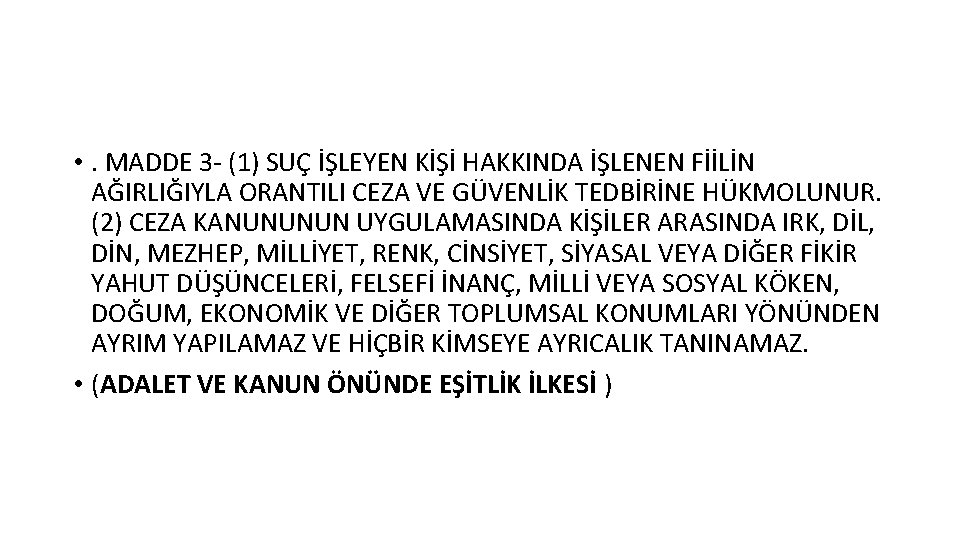 • . MADDE 3- (1) SUÇ İŞLEYEN KİŞİ HAKKINDA İŞLENEN FİİLİN AĞIRLIĞIYLA ORANTILI CEZA VE GÜVENLİK TEDBİRİNE HÜKMOLUNUR. (2) CEZA KANUNUNUN UYGULAMASINDA KİŞİLER ARASINDA IRK, DİL, DİN, MEZHEP, MİLLİYET, RENK, CİNSİYET, SİYASAL VEYA DİĞER FİKİR YAHUT DÜŞÜNCELERİ, FELSEFİ İNANÇ, MİLLİ VEYA SOSYAL KÖKEN, DOĞUM, EKONOMİK VE DİĞER TOPLUMSAL KONUMLARI YÖNÜNDEN AYRIM YAPILAMAZ VE HİÇBİR KİMSEYE AYRICALIK TANINAMAZ.

• (ADALET VE KANUN ÖNÜNDE EŞİTLİK İLKESİ )